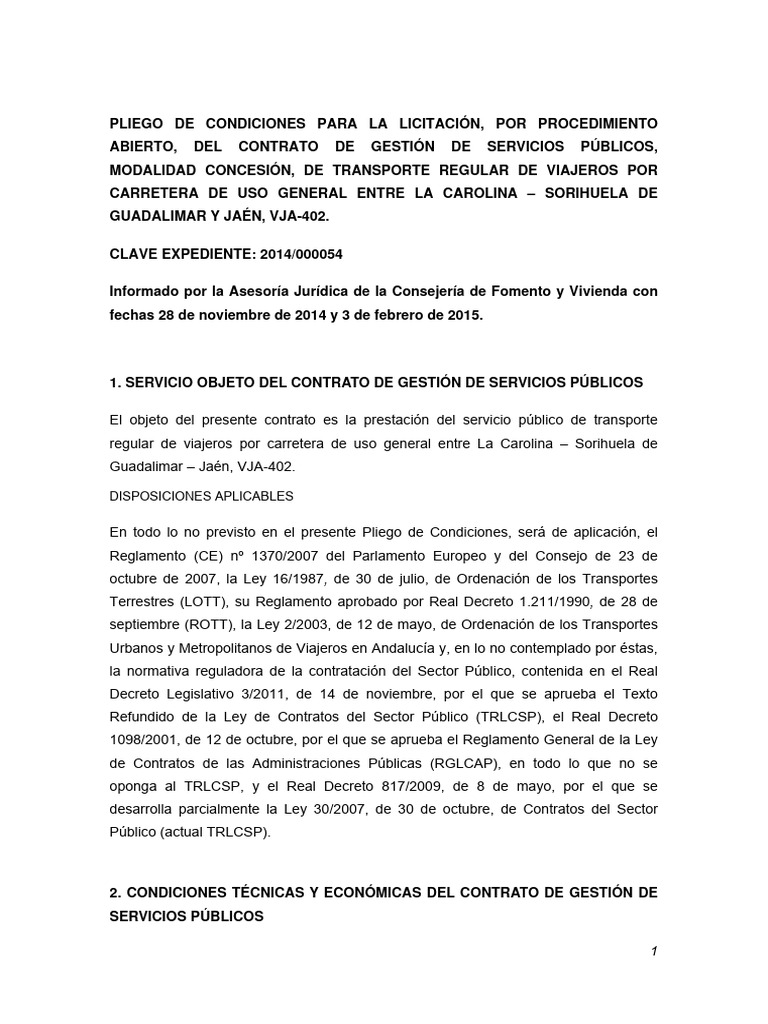 PLIEGO DE CONDICIONES PARA LA LICITACIÓN, POR PROCEDIMIENTO ABIERTO, DEL CONTRATO DE GESTIÓN DE SERVICIOS PÚBLICOS, MODALIDAD CONCESIÓN, DE TRANSPORTE REGULAR DE VIAJEROS POR CARRETERA DE USO GENERAL ENTRE LA CAROLINA – SORIHUELA DE GUADALIMAR Y JAÉN, VJA-402.

CLAVE EXPEDIENTE: 2014/000054

Informado por la Asesoría Jurídica de la Consejería de Fomento y Vivienda con fechas 28 de noviembre de 2014 y 3 de febrero de 2015.

1. SERVICIO OBJETO DEL CONTRATO DE GESTIÓN DE SERVICIOS PÚBLICOS

El objeto del presente contrato es la prestación del servicio público de transporte regular de viajeros por carretera de uso general entre La Carolina – Sorihuela de Guadalimar – Jaén, VJA-402.

DISPOSICIONES APLICABLES

En todo lo no previsto en el presente Pliego de Condiciones, será de aplicación, el Reglamento (CE) nº 1370/2007 del Parlamento Europeo y del Consejo de 23 de octubre de 2007, la Ley 16/1987, de 30 de julio, de Ordenación de los Transportes Terrestres (LOTT), su Reglamento aprobado por Real Decreto 1.211/1990, de 28 de septiembre (ROTT), la Ley 2/2003, de 12 de mayo, de Ordenación de los Transportes Urbanos y Metropolitanos de Viajeros en Andalucía y, en lo no contemplado por éstas, la normativa reguladora de la contratación del Sector Público, contenida en el Real Decreto Legislativo 3/2011, de 14 de noviembre, por el que se aprueba el Texto Refundido de la Ley de Contratos del Sector Público (TRLCSP), el Real Decreto 1098/2001, de 12 de octubre, por el que se aprueba el Reglamento General de la Ley de Contratos de las Administraciones Públicas (RGLCAP), en todo lo que no se oponga al TRLCSP, y el Real Decreto 817/2009, de 8 de mayo, por el que se desarrolla parcialmente la Ley 30/2007, de 30 de octubre, de Contratos del Sector Público (actual TRLCSP).

2. CONDICIONES TÉCNICAS Y ECONÓMICAS DEL CONTRATO DE GESTIÓN DE SERVICIOS PÚBLICOS

1